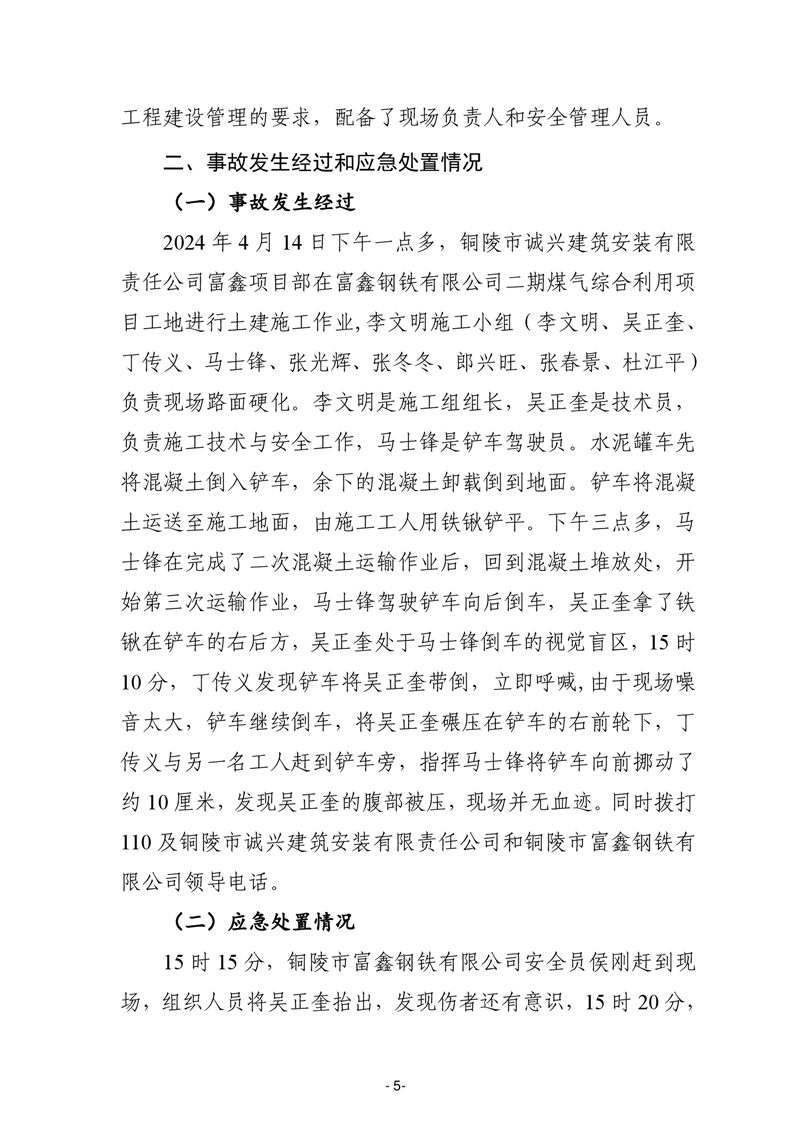 工程建设管理的要求，配备了现场负责人和安全管理人员。

二、事故发生经过和应急处置情况

（一）事故发生经过

2024 年 4 月 14 日下午一点多，铜陵市诚兴建筑安装有限责任公司富鑫项目部在富鑫钢铁有限公司二期煤气综合利用项目工地进行土建施工作业，李文明施工小组（李文明、吴正奎、丁传义、马士锋、张光辉、张冬冬、郎兴旺、张春景、杜江平）负责现场路面硬化。李文明是施工组组长，吴正奎是技术员，负责施工技术与安全工作，马士锋是铲车驾驶员。水泥罐车先将混凝土倒入铲车，余下的混凝土卸载倒到地面。铲车将混凝土运送至施工地面，由施工工人用铁锹铲平。下午三点多，马士锋在完成了二次混凝土运输作业后，回到混凝土堆放处，开始第三次运输作业，马士锋驾驶铲车向后倒车，吴正奎拿了铁锹在铲车的右后方，吴正奎处于马士锋倒车的视觉盲区，15 时 10 分，丁传义发现铲车将吴正奎带倒，立即呼喊，由于现场噪音太大，铲车继续倒车，将吴正奎碾压在铲车的右前轮下，丁传义与另一名工人赶到铲车旁，指挥马士锋将铲车向前挪动了约 10 厘米，发现吴正奎的腹部被压，现场并无血迹。同时拨打 110 及铜陵市诚兴建筑安装有限责任公司和铜陵市富鑫钢铁有限公司领导电话。

（二）应急处置情况

15 时 15 分，铜陵市富鑫钢铁有限公司安全员侯刚赶到现场，组织人员将吴正奎抬出，发现伤者还有意识，15 时 20 分，

- 5-